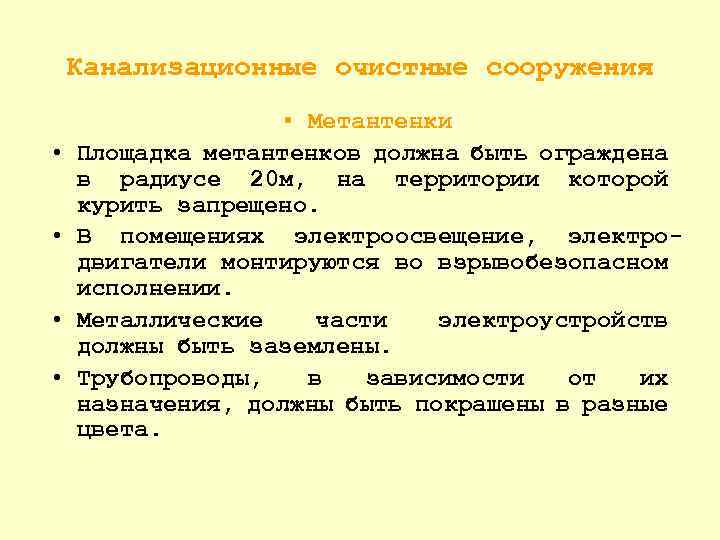 Канализационные очистные сооружения

▪ Метантенки

• Площадка метантенков должна быть ограждена в радиусе 20м, на территории которой курить запрещено.

• В помещениях электроосвещение, электродвигатели монтируются во взрывобезопасном исполнении.

• Металлические части электроустройств должны быть заземлены.

• Трубопроводы, в зависимости от их назначения, должны быть покрашены в разные цвета.